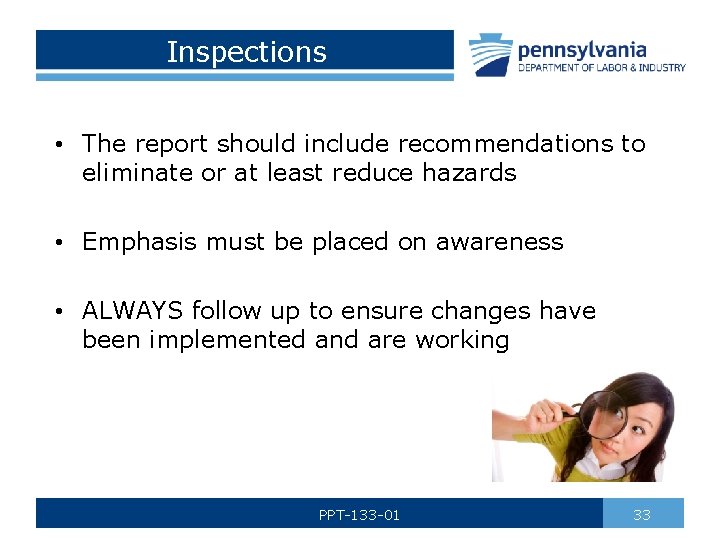 Inspections

pennsylvania
DEPARTMENT OF LABOR & INDUSTRY

• The report should include recommendations to eliminate or at least reduce hazards

• Emphasis must be placed on awareness

• ALWAYS follow up to ensure changes have been implemented and are working

PPT-133-01

33